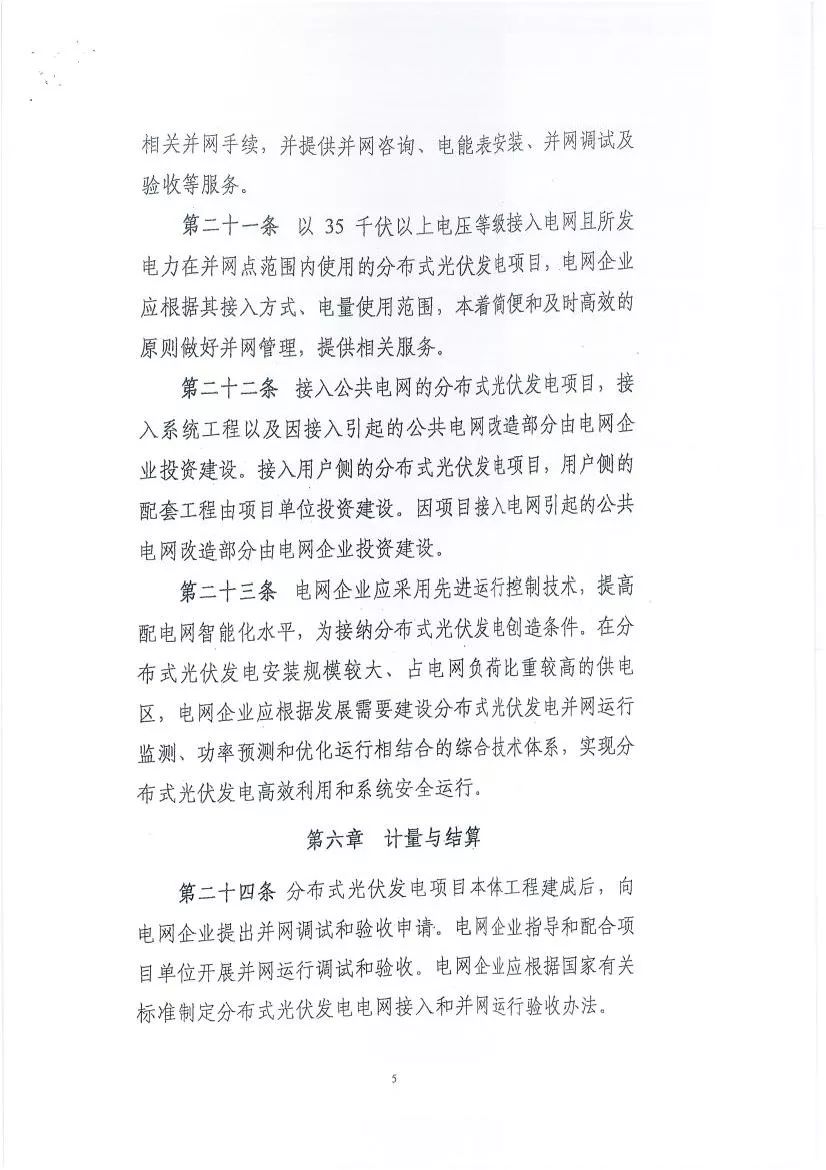 相关并网手续，并提供并网咨询、电能表安装、并网调试及验收等服务。

第二十一条　以 35 千伏以上电压等级接入电网且所发电力在并网点范围内使用的分布式光伏发电项目，电网企业应根据其接入方式、电量使用范围，本着简便和及时高效的原则做好并网管理，提供相关服务。

第二十二条　接入公共电网的分布式光伏发电项目，接入系统工程以及因接入引起的公共电网改造部分由电网企业投资建设。接入用户侧的分布式光伏发电项目，用户侧的配套工程由项目单位投资建设。因项目接入电网引起的公共电网改造部分由电网企业投资建设。

第二十三条　电网企业应采用先进运行控制技术，提高配电网智能化水平，为接纳分布式光伏发电创造条件。在分布式光伏发电安装规模较大、占电网负荷比重较高的供电区，电网企业应根据发展需要建设分布式光伏发电并网运行监测、功率预测和优化运行相结合的综合技术体系，实现分布式光伏发电高效利用和系统安全运行。

第六章　计量与结算

第二十四条　分布式光伏发电项目本体工程建成后，向电网企业提出并网调试和验收申请。电网企业指导和配合项目单位开展并网运行调试和验收。电网企业应根据国家有关标准制定分布式光伏发电电网接入和并网运行验收办法。

5